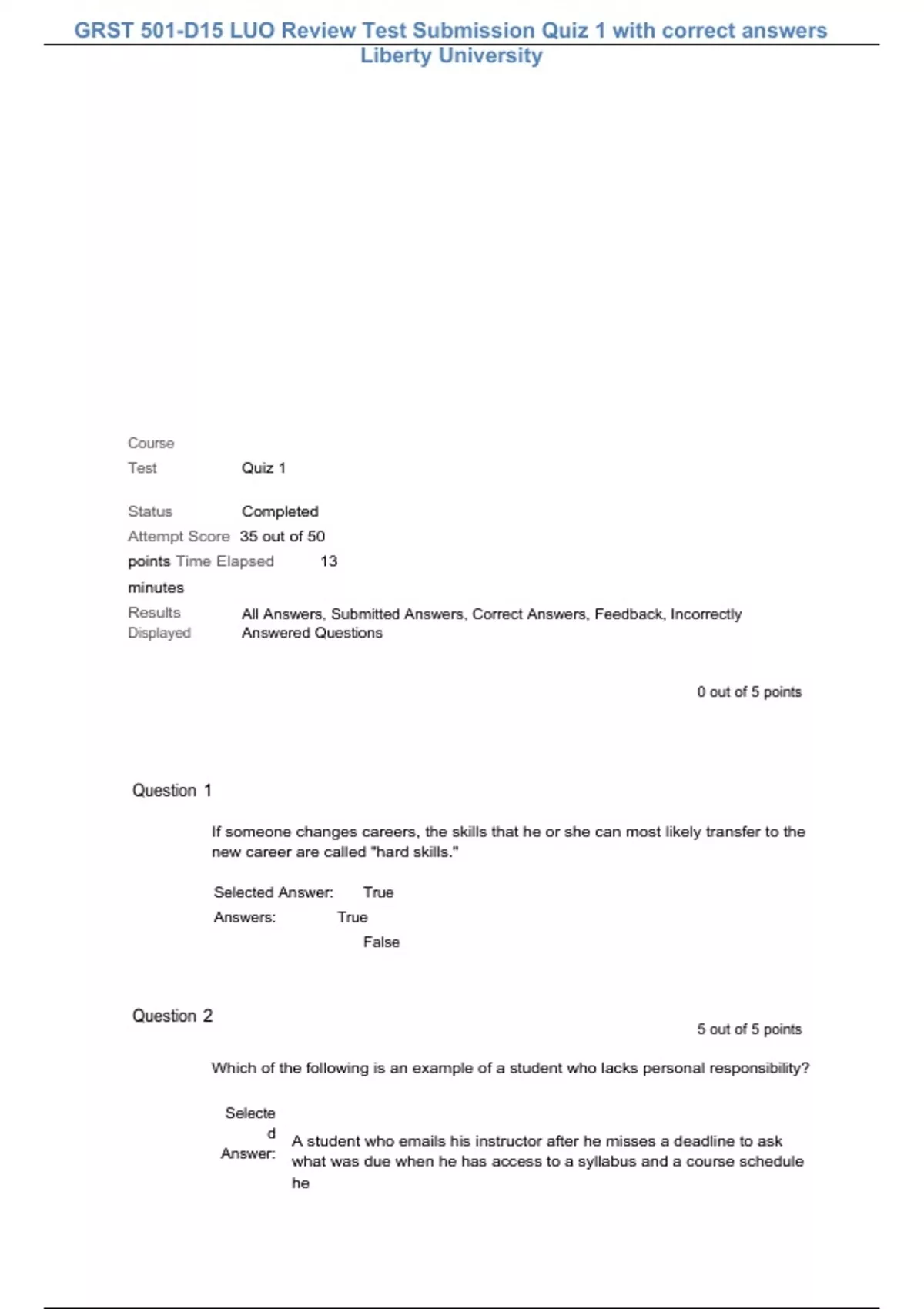 GRST 501-D15 LUO Review Test Submission Quiz 1 with correct answers Liberty University

Course
Test Quiz 1

Status Completed
Attempt Score 35 out of 50 points Time Elapsed 13 minutes
Results Displayed All Answers, Submitted Answers, Correct Answers, Feedback, Incorrectly Answered Questions

0 out of 5 points

Question 1

If someone changes careers, the skills that he or she can most likely transfer to the new career are called "hard skills."

Selected Answer: True
Answers: True
False

Question 2

5 out of 5 points

Which of the following is an example of a student who lacks personal responsibility?

Selected Answer: A student who emails his instructor after he misses a deadline to ask what was due when he has access to a syllabus and a course schedule he